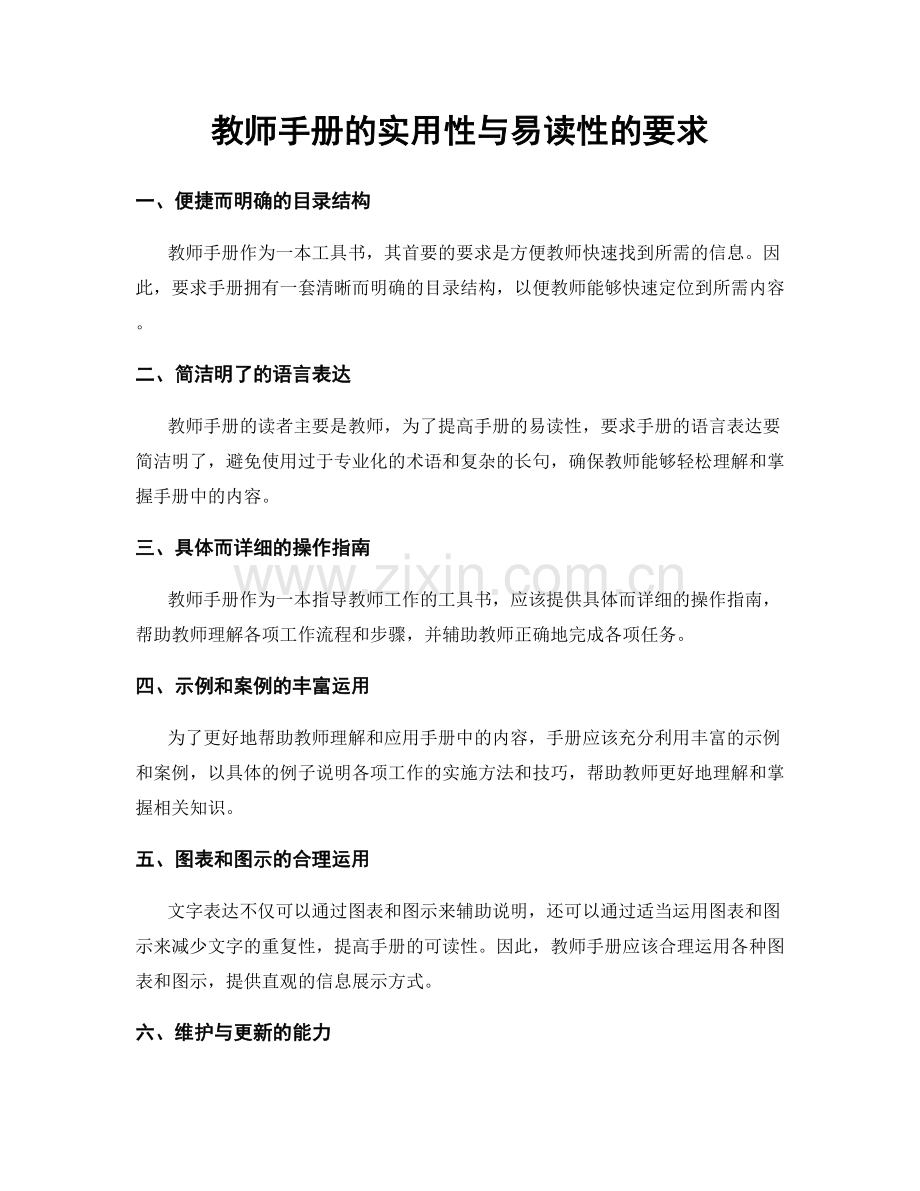 教师手册的实用性与易读性的要求

一、便捷而明确的目录结构

教师手册作为一本工具书，其首要的要求是方便教师快速找到所需的信息。因此，要求手册拥有一套清晰而明确的目录结构，以便教师能够快速定位到所需内容。

二、简洁明了的语言表达

教师手册的读者主要是教师，为了提高手册的易读性，要求手册的语言表达要简洁明了，避免使用过于专业化的术语和复杂的长句，确保教师能够轻松理解和掌握手册中的内容。

三、具体而详细的操作指南

教师手册作为一本指导教师工作的工具书，应该提供具体而详细的操作指南，帮助教师理解各项工作流程和步骤，并辅助教师正确地完成各项任务。

四、示例和案例的丰富运用

为了更好地帮助教师理解和应用手册中的内容，手册应该充分利用丰富的示例和案例，以具体的例子说明各项工作的实施方法和技巧，帮助教师更好地理解和掌握相关知识。

五、图表和图示的合理运用

文字表达不仅可以通过图表和图示来辅助说明，还可以通过适当运用图表和图示来减少文字的重复性，提高手册的可读性。因此，教师手册应该合理运用各种图表和图示，提供直观的信息展示方式。

六、维护与更新的能力

www.zixin.com.cn